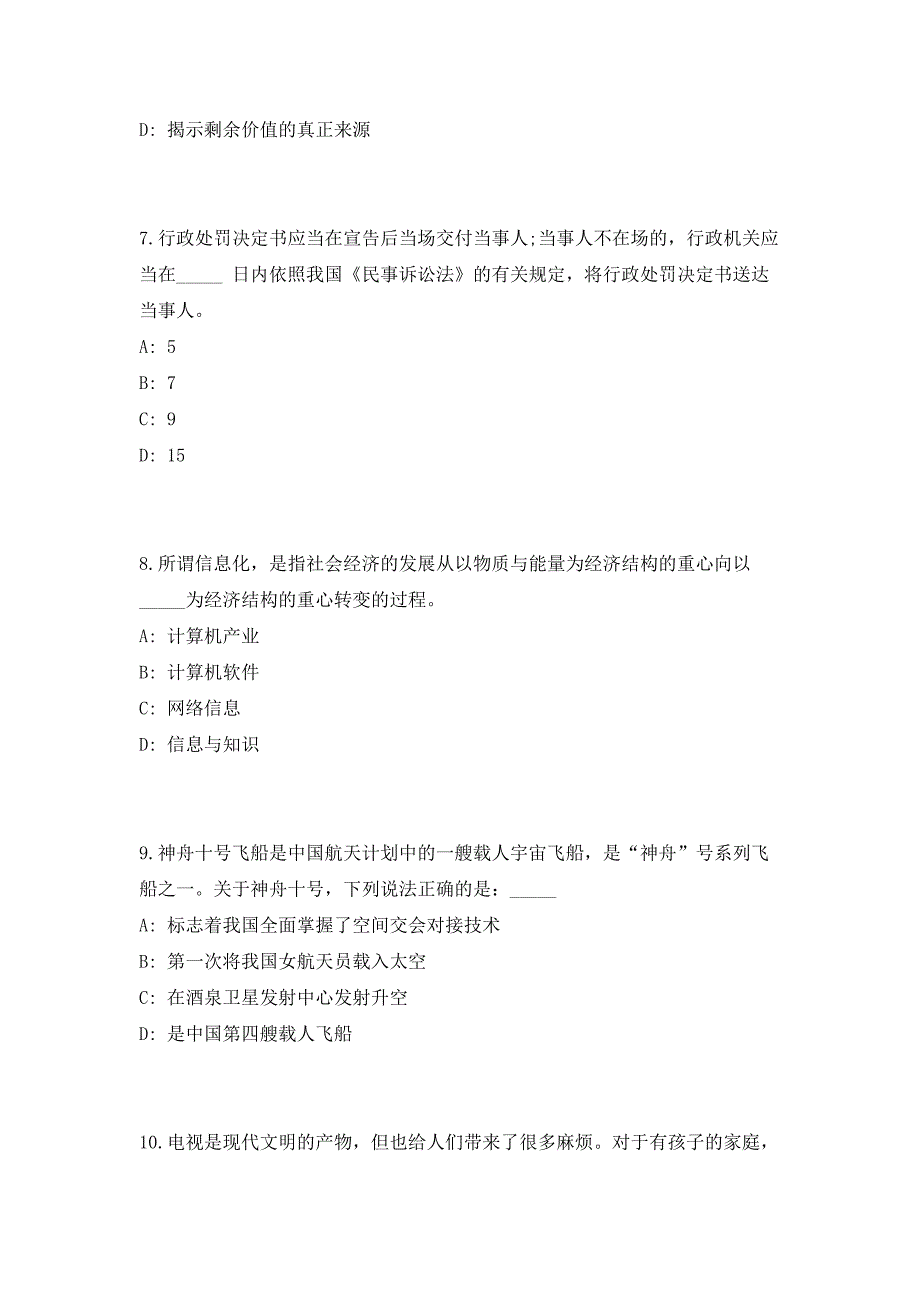 D: 揭示剩余价值的真正来源

7.行政处罚决定书应当在宣告后当场交付当事人;当事人不在场的，行政机关应当在_____ 日内依照我国《民事诉讼法》的有关规定，将行政处罚决定书送达当事人。

A: 5

B: 7

C: 9

D: 15

8.所谓信息化，是指社会经济的发展从以物质与能量为经济结构的重心向以_____为经济结构的重心转变的过程。

A: 计算机产业

B: 计算机软件

C: 网络信息

D: 信息与知识

9.神舟十号飞船是中国航天计划中的一艘载人宇宙飞船，是“神舟”号系列飞船之一。关于神舟十号，下列说法正确的是：_____

A: 标志着我国全面掌握了空间交会对接技术

B: 第一次将我国女航天员载入太空

C: 在酒泉卫星发射中心发射升空

D: 是中国第四艘载人飞船

10.电视是现代文明的产物，但也给人们带来了很多麻烦。对于有孩子的家庭，